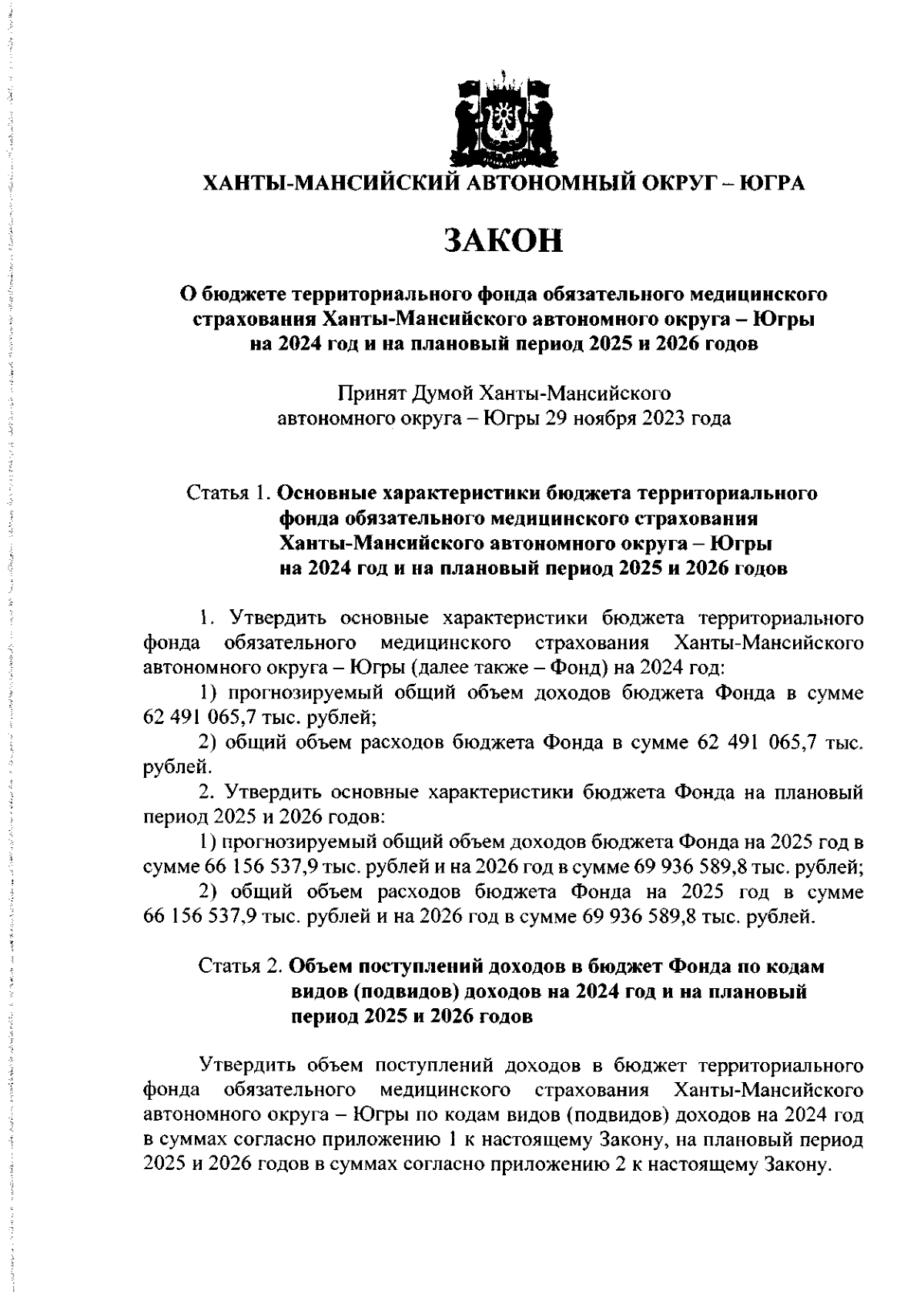 ХАНТЫ-МАНСИЙСКИЙ АВТОНОМНЫЙ ОКРУГ – ЮГРА

ЗАКОН

О бюджете территориального фонда обязательного медицинского страхования Ханты-Мансийского автономного округа – Югры на 2024 год и на плановый период 2025 и 2026 годов

Принят Думой Ханты-Мансийского автономного округа – Югры 29 ноября 2023 года

Статья 1. Основные характеристики бюджета территориального фонда обязательного медицинского страхования Ханты-Мансийского автономного округа – Югры на 2024 год и на плановый период 2025 и 2026 годов

1. Утвердить основные характеристики бюджета территориального фонда обязательного медицинского страхования Ханты-Мансийского автономного округа – Югры (далее также – Фонд) на 2024 год:

1) прогнозируемый общий объем доходов бюджета Фонда в сумме 62 491 065,7 тыс. рублей;

2) общий объем расходов бюджета Фонда в сумме 62 491 065,7 тыс. рублей.

2. Утвердить основные характеристики бюджета Фонда на плановый период 2025 и 2026 годов:

1) прогнозируемый общий объем доходов бюджета Фонда на 2025 год в сумме 66 156 537,9 тыс. рублей и на 2026 год в сумме 69 936 589,8 тыс. рублей;

2) общий объем расходов бюджета Фонда на 2025 год в сумме 66 156 537,9 тыс. рублей и на 2026 год в сумме 69 936 589,8 тыс. рублей.

Статья 2. Объем поступлений доходов в бюджет Фонда по кодам видов (подвидов) доходов на 2024 год и на плановый период 2025 и 2026 годов

Утвердить объем поступлений доходов в бюджет территориального фонда обязательного медицинского страхования Ханты-Мансийского автономного округа – Югры по кодам видов (подвидов) доходов на 2024 год в суммах согласно приложению 1 к настоящему Закону, на плановый период 2025 и 2026 годов в суммах согласно приложению 2 к настоящему Закону.